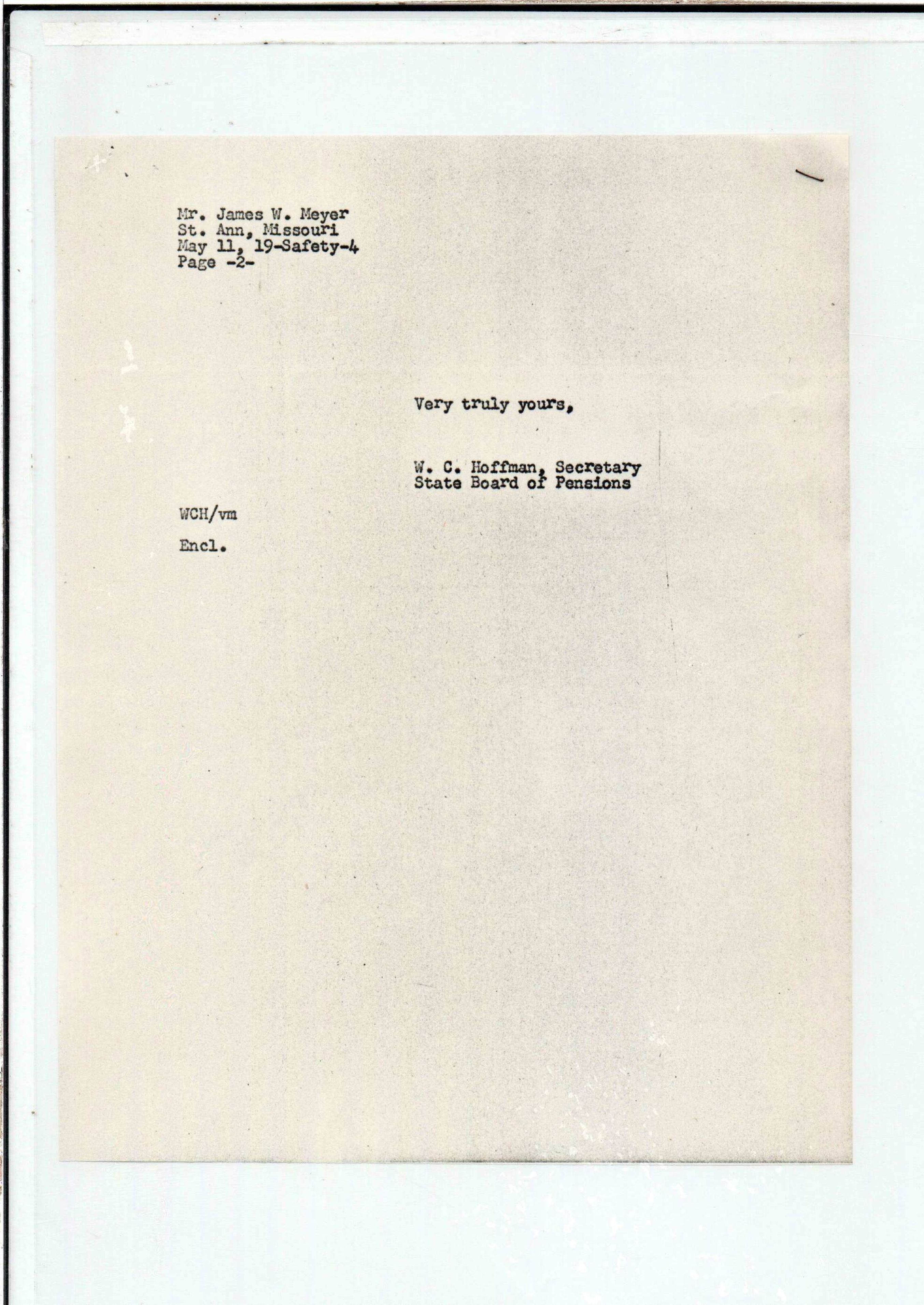 Mr. James W. Meyer
St. Ann, Missouri
May 11, 19-Safety-4
Page -2-

Very truly yours,

W. C. Hoffman, Secretary
State Board of Pensions

WCH/vm

Encl.